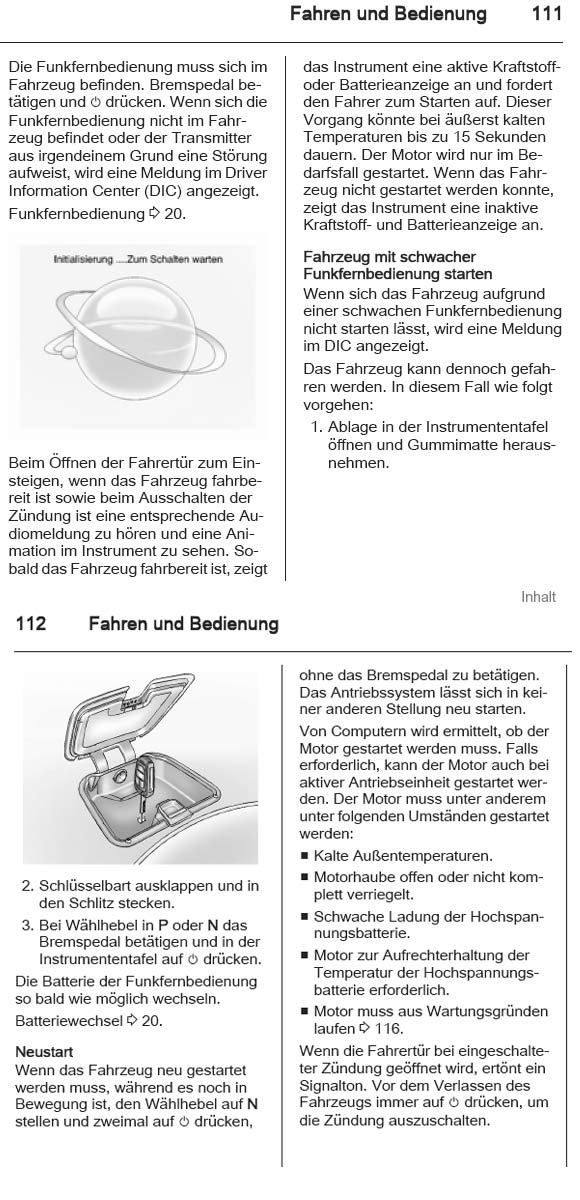 Fahren und Bedienung 111

Die Funkfernbedienung muss sich im Fahrzeug befinden. Bremspedal betätigen und ⏻ drücken. Wenn sich die Funkfernbedienung nicht im Fahrzeug befindet oder der Transmitter aus irgendeinem Grund eine Störung aufweist, wird eine Meldung im Driver Information Center (DIC) angezeigt.

Funkfernbedienung ⇨ 20.

Initialisierung ....Zum Schalten warten

Beim Öffnen der Fahrertür zum Einsteigen, wenn das Fahrzeug fahrbereit ist sowie beim Ausschalten der Zündung ist eine entsprechende Audiomeldung zu hören und eine Animation im Instrument zu sehen. Sobald das Fahrzeug fahrbereit ist, zeigt das Instrument eine aktive Kraftstoff- oder Batterieanzeige an und fordert den Fahrer zum Starten auf. Dieser Vorgang könnte bei äußerst kalten Temperaturen bis zu 15 Sekunden dauern. Der Motor wird nur im Bedarfsfall gestartet. Wenn das Fahrzeug nicht gestartet werden konnte, zeigt das Instrument eine inaktive Kraftstoff- und Batterieanzeige an.

Fahrzeug mit schwacher Funkfernbedienung starten
Wenn sich das Fahrzeug aufgrund einer schwachen Funkfernbedienung nicht starten lässt, wird eine Meldung im DIC angezeigt.

Das Fahrzeug kann dennoch gefahren werden. In diesem Fall wie folgt vorgehen:

1. Ablage in der Instrumententafel öffnen und Gummimatte herausnehmen.

Inhalt

112 Fahren und Bedienung

2. Schlüsselbart ausklappen und in den Schlitz stecken.
3. Bei Wählhebel in P oder N das Bremspedal betätigen und in der Instrumententafel auf ⏻ drücken.

Die Batterie der Funkfernbedienung so bald wie möglich wechseln.

Batteriewechsel ⇨ 20.

Neustart
Wenn das Fahrzeug neu gestartet werden muss, während es noch in Bewegung ist, den Wählhebel auf N stellen und zweimal auf ⏻ drücken, ohne das Bremspedal zu betätigen. Das Antriebssystem lässt sich in keiner anderen Stellung neu starten.

Von Computern wird ermittelt, ob der Motor gestartet werden muss. Falls erforderlich, kann der Motor auch bei aktiver Antriebseinheit gestartet werden. Der Motor muss unter anderem unter folgenden Umständen gestartet werden:

■ Kalte Außentemperaturen.
■ Motorhaube offen oder nicht komplett verriegelt.
■ Schwache Ladung der Hochspannungsbatterie.
■ Motor zur Aufrechterhaltung der Temperatur der Hochspannungsbatterie erforderlich.
■ Motor muss aus Wartungsgründen laufen ⇨ 116.

Wenn die Fahrertür bei eingeschalteter Zündung geöffnet wird, ertönt ein Signalton. Vor dem Verlassen des Fahrzeugs immer auf ⏻ drücken, um die Zündung auszuschalten.